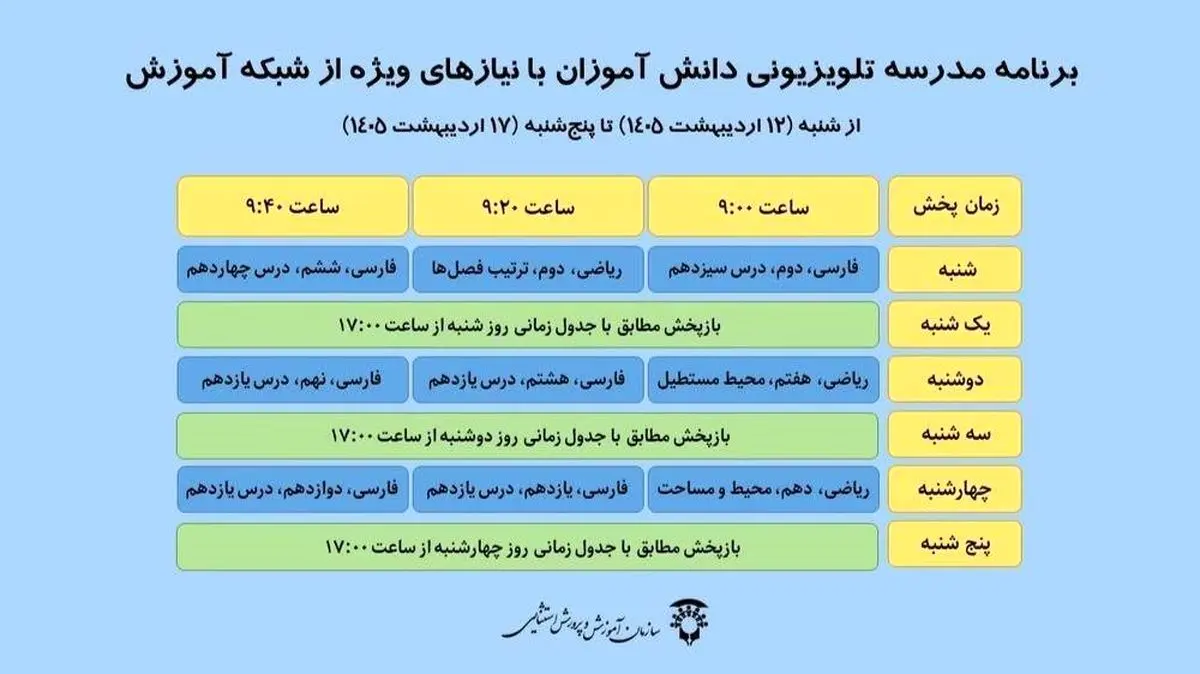 برنامه مدرسه تلویزیونی دانش آموزان با نیازهای ویژه از شبکه آموزش

از شنبه (۱۲ اردیبهشت ۱۴۰۵) تا پنج‌شنبه (۱۷ اردیبهشت ۱۴۰۵)

| زمان پخش | ساعت ۹:۰۰ | ساعت ۹:۲۰ | ساعت ۹:۴۰ |
|---|---|---|---|
| شنبه | فارسی، دوم، درس سیزدهم | ریاضی، دوم، ترتیب فصل‌ها | فارسی، ششم، درس چهاردهم |
| یک شنبه | بازپخش مطابق با جدول زمانی روز شنبه از ساعت ۱۷:۰۰ | | |
| دوشنبه | ریاضی، هفتم، محیط مستطیل | فارسی، هشتم، درس یازدهم | فارسی، نهم، درس یازدهم |
| سه شنبه | بازپخش مطابق با جدول زمانی روز دوشنبه از ساعت ۱۷:۰۰ | | |
| چهارشنبه | ریاضی، دهم، محیط و مساحت | فارسی، یازدهم، درس یازدهم | فارسی، دوازدهم، درس یازدهم |
| پنج شنبه | بازپخش مطابق با جدول زمانی روز چهارشنبه از ساعت ۱۷:۰۰ | | |

سازمان آموزش و پرورش استثنایی